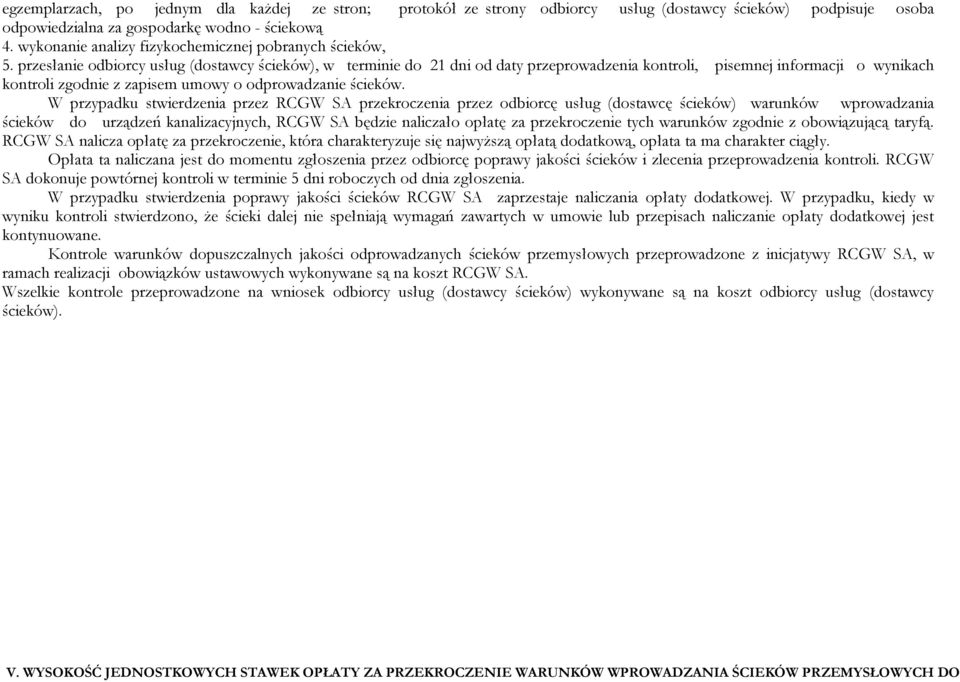 egzemplarzach, po jednym dla każdej ze stron; protokół ze strony odbiorcy usług (dostawcy ścieków) podpisuje osoba odpowiedzialna za gospodarkę wodno - ściekową
4. wykonanie analizy fizykochemicznej pobranych ścieków,
5. przesłanie odbiorcy usług (dostawcy ścieków), w terminie do 21 dni od daty przeprowadzenia kontroli, pisemnej informacji o wynikach kontroli zgodnie z zapisem umowy o odprowadzanie ścieków.

W przypadku stwierdzenia przez RCGW SA przekroczenia przez odbiorcę usług (dostawcę ścieków) warunków wprowadzania ścieków do urządzeń kanalizacyjnych, RCGW SA będzie naliczało opłatę za przekroczenie tych warunków zgodnie z obowiązującą taryfą. RCGW SA nalicza opłatę za przekroczenie, która charakteryzuje się najwyższą opłatą dodatkową, opłata ta ma charakter ciągły.

Opłata ta naliczana jest do momentu zgłoszenia przez odbiorcę poprawy jakości ścieków i zlecenia przeprowadzenia kontroli. RCGW SA dokonuje powtórnej kontroli w terminie 5 dni roboczych od dnia zgłoszenia.

W przypadku stwierdzenia poprawy jakości ścieków RCGW SA zaprzestaje naliczania opłaty dodatkowej. W przypadku, kiedy w wyniku kontroli stwierdzono, że ścieki dalej nie spełniają wymagań zawartych w umowie lub przepisach naliczanie opłaty dodatkowej jest kontynuowane.

Kontrole warunków dopuszczalnych jakości odprowadzanych ścieków przemysłowych przeprowadzone z inicjatywy RCGW SA, w ramach realizacji obowiązków ustawowych wykonywane są na koszt RCGW SA.
Wszelkie kontrole przeprowadzone na wniosek odbiorcy usług (dostawcy ścieków) wykonywane są na koszt odbiorcy usług (dostawcy ścieków).

V. WYSOKOŚĆ JEDNOSTKOWYCH STAWEK OPŁATY ZA PRZEKROCZENIE WARUNKÓW WPROWADZANIA ŚCIEKÓW PRZEMYSŁOWYCH DO